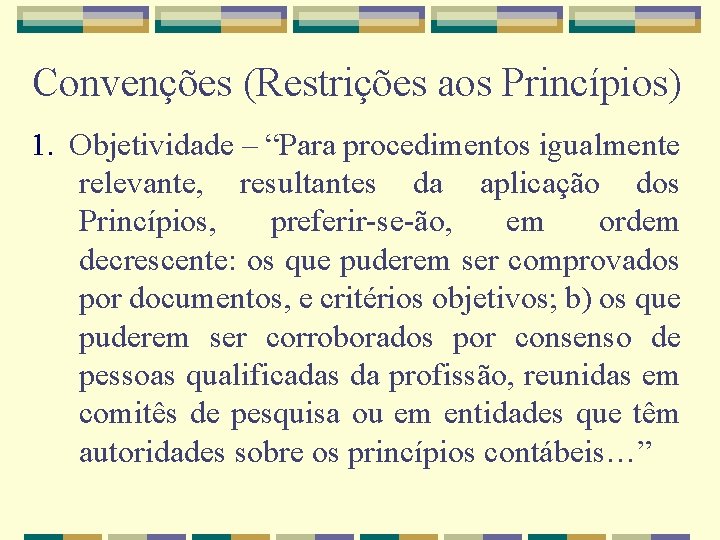 Convenções (Restrições aos Princípios)

1. Objetividade – “Para procedimentos igualmente relevante, resultantes da aplicação dos Princípios, preferir-se-ão, em ordem decrescente: os que puderem ser comprovados por documentos, e critérios objetivos; b) os que puderem ser corroborados por consenso de pessoas qualificadas da profissão, reunidas em comitês de pesquisa ou em entidades que têm autoridades sobre os princípios contábeis…”